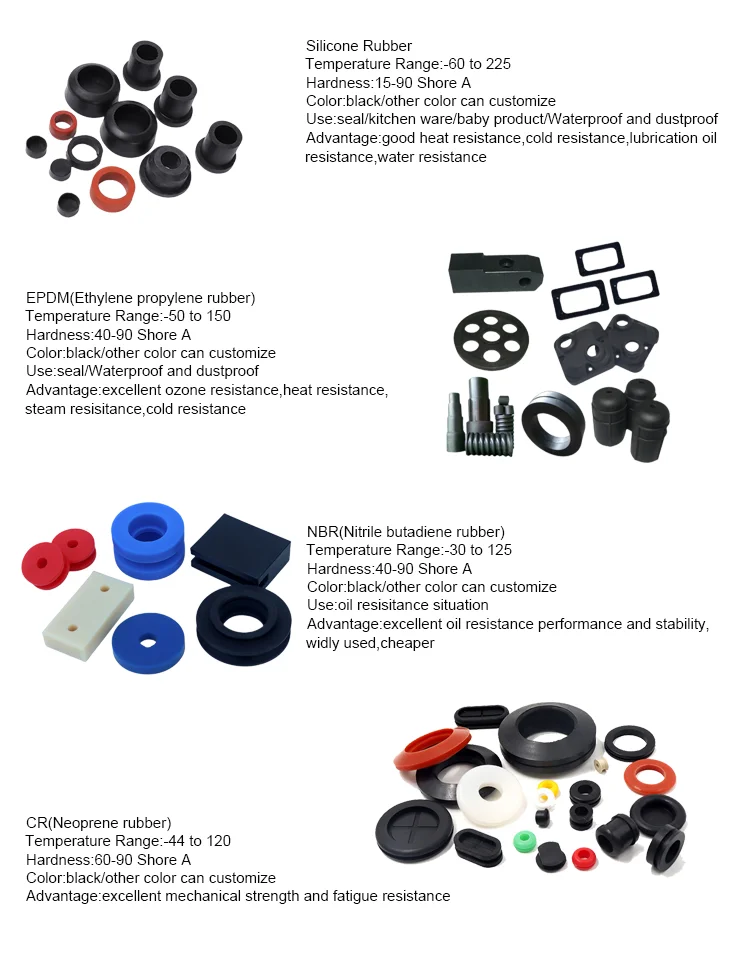 Silicone Rubber
Temperature Range:-60 to 225
Hardness:15-90 Shore A
Color:black/other color can customize
Use:seal/kitchen ware/baby product/Waterproof and dustproof
Advantage:good heat resistance,cold resistance,lubrication oil resistance,water resistance

EPDM(Ethylene propylene rubber)
Temperature Range:-50 to 150
Hardness:40-90 Shore A
Color:black/other color can customize
Use:seal/Waterproof and dustproof
Advantage:excellent ozone resistance,heat resistance, steam resisitance,cold resistance

NBR(Nitrile butadiene rubber)
Temperature Range:-30 to 125
Hardness:40-90 Shore A
Color:black/other color can customize
Use:oil resisitance situation
Advantage:excellent oil resistance performance and stability, widly used,cheaper

CR(Neoprene rubber)
Temperature Range:-44 to 120
Hardness:60-90 Shore A
Color:black/other color can customize
Advantage:excellent mechanical strength and fatigue resistance